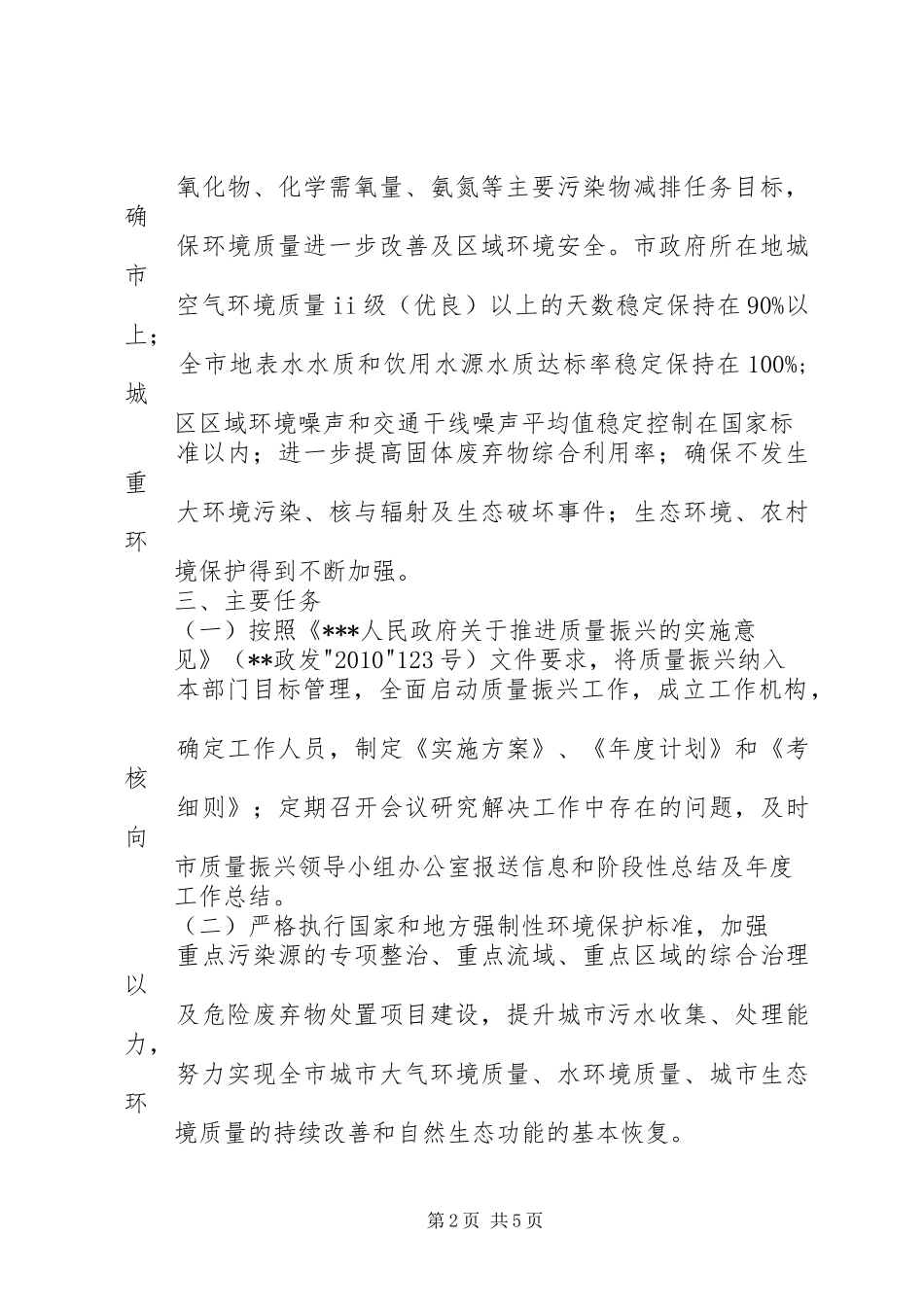 氧化物、化学需氧量、氨氮等主要污染物减排任务目标，确保环境质量进一步改善及区域环境安全。市政府所在地城市空气环境质量ii级（优良）以上的天数稳定保持在90%以上；全市地表水水质和饮用水源水质达标率稳定保持在100%；城区区域环境噪声和交通干线噪声平均值稳定控制在国家标准以内；进一步提高固体废弃物综合利用率；确保不发生重大环境污染、核与辐射及生态破坏事件；生态环境、农村环境保护得到不断加强。

三、主要任务

（一）按照《***人民政府关于推进质量振兴的实施意见》（**政发"2010"123号）文件要求，将质量振兴纳入本部门目标管理，全面启动质量振兴工作，成立工作机构，确定工作人员，制定《实施方案》、《年度计划》和《考核细则》；定期召开会议研究解决工作中存在的问题，及时向市质量振兴领导小组办公室报送信息和阶段性总结及年度工作总结。

（二）严格执行国家和地方强制性环境保护标准，加强重点污染源的专项整治、重点流域、重点区域的综合治理以及危险废弃物处置项目建设，提升城市污水收集、处理能力，努力实现全市城市大气环境质量、水环境质量、城市生态环境质量的持续改善和自然生态功能的基本恢复。

第2页 共5页